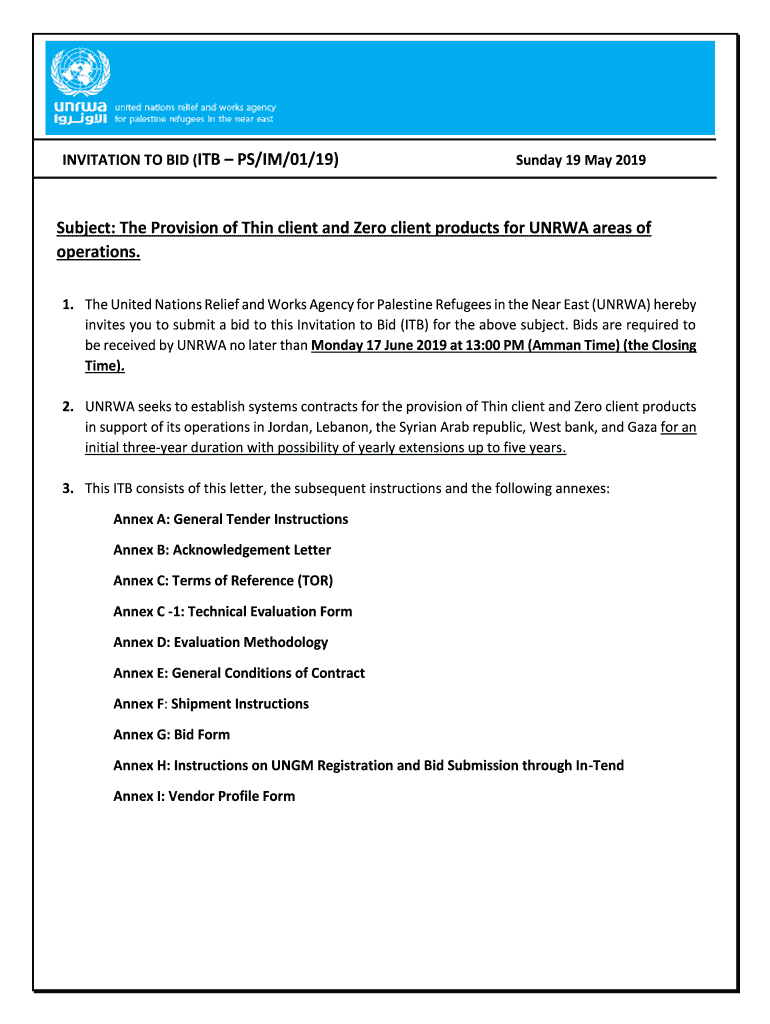 unrwa الأونروا united nations relief and works agency for palestine refugees in the near east

INVITATION TO BID (ITB – PS/IM/01/19)

Sunday 19 May 2019

Subject: The Provision of Thin client and Zero client products for UNRWA areas of operations.

1. The United Nations Relief and Works Agency for Palestine Refugees in the Near East (UNRWA) hereby invites you to submit a bid to this Invitation to Bid (ITB) for the above subject. Bids are required to be received by UNRWA no later than Monday 17 June 2019 at 13:00 PM (Amman Time) (the Closing Time).

2. UNRWA seeks to establish systems contracts for the provision of Thin client and Zero client products in support of its operations in Jordan, Lebanon, the Syrian Arab republic, West bank, and Gaza for an initial three-year duration with possibility of yearly extensions up to five years.

3. This ITB consists of this letter, the subsequent instructions and the following annexes:

Annex A: General Tender Instructions

Annex B: Acknowledgement Letter

Annex C: Terms of Reference (TOR)

Annex C -1: Technical Evaluation Form

Annex D: Evaluation Methodology

Annex E: General Conditions of Contract

Annex F: Shipment Instructions

Annex G: Bid Form

Annex H: Instructions on UNGM Registration and Bid Submission through In-Tend

Annex I: Vendor Profile Form